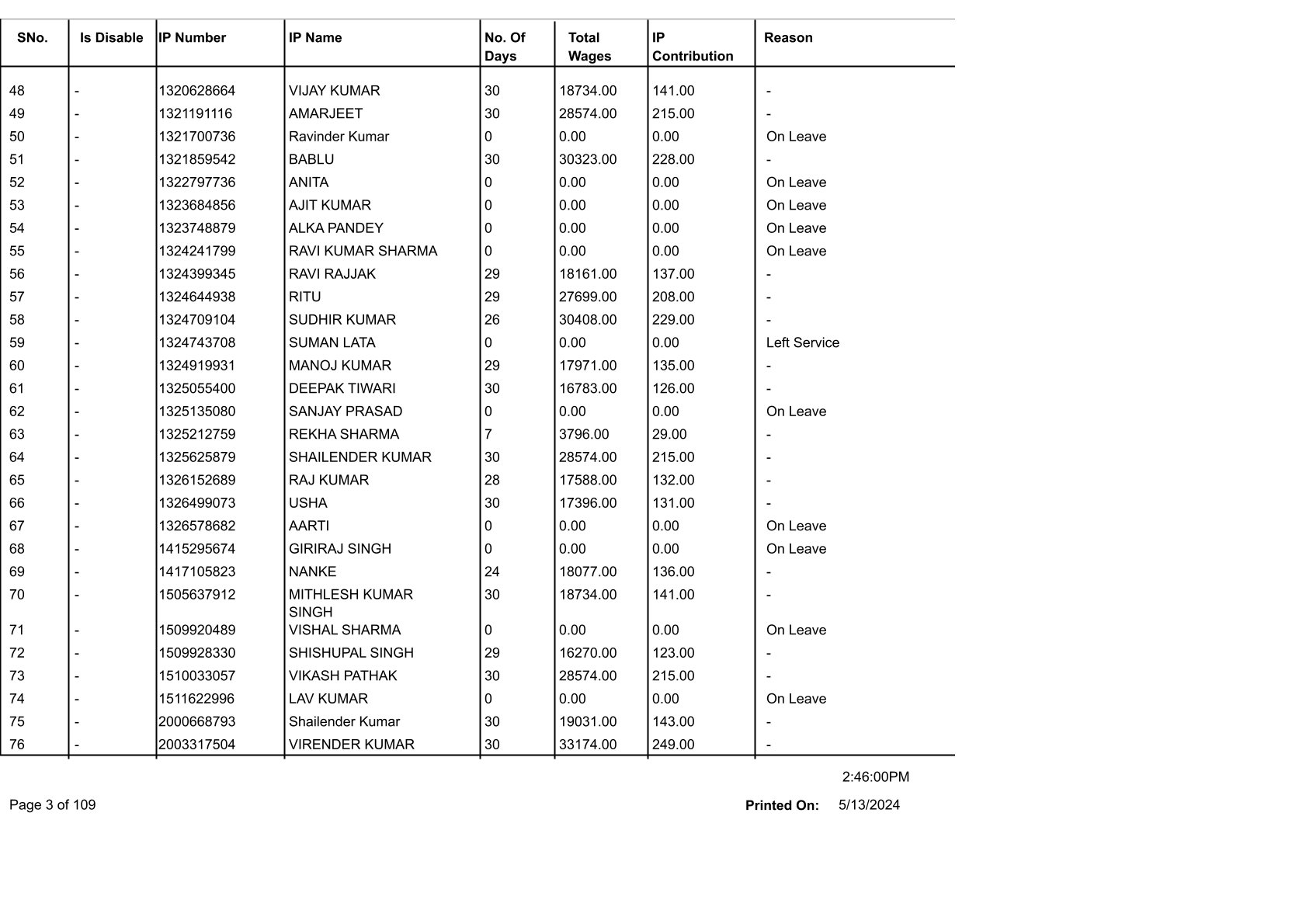 | SNo. | Is Disable | IP Number | IP Name | No. Of Days | Total Wages | IP Contribution | Reason |
|---|---|---|---|---|---|---|---|
| 48 | - | 1320628664 | VIJAY KUMAR | 30 | 18734.00 | 141.00 | - |
| 49 | - | 1321191116 | AMARJEET | 30 | 28574.00 | 215.00 | - |
| 50 | - | 1321700736 | Ravinder Kumar | 0 | 0.00 | 0.00 | On Leave |
| 51 | - | 1321859542 | BABLU | 30 | 30323.00 | 228.00 | - |
| 52 | - | 1322797736 | ANITA | 0 | 0.00 | 0.00 | On Leave |
| 53 | - | 1323684856 | AJIT KUMAR | 0 | 0.00 | 0.00 | On Leave |
| 54 | - | 1323748879 | ALKA PANDEY | 0 | 0.00 | 0.00 | On Leave |
| 55 | - | 1324241799 | RAVI KUMAR SHARMA | 0 | 0.00 | 0.00 | On Leave |
| 56 | - | 1324399345 | RAVI RAJJAK | 29 | 18161.00 | 137.00 | - |
| 57 | - | 1324644938 | RITU | 29 | 27699.00 | 208.00 | - |
| 58 | - | 1324709104 | SUDHIR KUMAR | 26 | 30408.00 | 229.00 | - |
| 59 | - | 1324743708 | SUMAN LATA | 0 | 0.00 | 0.00 | Left Service |
| 60 | - | 1324919931 | MANOJ KUMAR | 29 | 17971.00 | 135.00 | - |
| 61 | - | 1325055400 | DEEPAK TIWARI | 30 | 16783.00 | 126.00 | - |
| 62 | - | 1325135080 | SANJAY PRASAD | 0 | 0.00 | 0.00 | On Leave |
| 63 | - | 1325212759 | REKHA SHARMA | 7 | 3796.00 | 29.00 | - |
| 64 | - | 1325625879 | SHAILENDER KUMAR | 30 | 28574.00 | 215.00 | - |
| 65 | - | 1326152689 | RAJ KUMAR | 28 | 17588.00 | 132.00 | - |
| 66 | - | 1326499073 | USHA | 30 | 17396.00 | 131.00 | - |
| 67 | - | 1326578682 | AARTI | 0 | 0.00 | 0.00 | On Leave |
| 68 | - | 1415295674 | GIRIRAJ SINGH | 0 | 0.00 | 0.00 | On Leave |
| 69 | - | 1417105823 | NANKE | 24 | 18077.00 | 136.00 | - |
| 70 | - | 1505637912 | MITHLESH KUMAR SINGH | 30 | 18734.00 | 141.00 | - |
| 71 | - | 1509920489 | VISHAL SHARMA | 0 | 0.00 | 0.00 | On Leave |
| 72 | - | 1509928330 | SHISHUPAL SINGH | 29 | 16270.00 | 123.00 | - |
| 73 | - | 1510033057 | VIKASH PATHAK | 30 | 28574.00 | 215.00 | - |
| 74 | - | 1511622996 | LAV KUMAR | 0 | 0.00 | 0.00 | On Leave |
| 75 | - | 2000668793 | Shailender Kumar | 30 | 19031.00 | 143.00 | - |
| 76 | - | 2003317504 | VIRENDER KUMAR | 30 | 33174.00 | 249.00 | - |

2:46:00PM

Page 3 of 109

Printed On: 5/13/2024